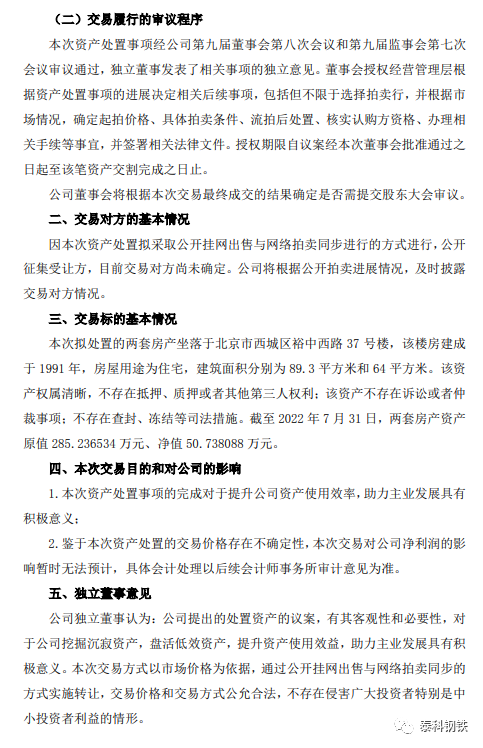 （二）交易履行的审议程序

本次资产处置事项经公司第九届董事会第八次会议和第九届监事会第七次会议审议通过，独立董事发表了相关事项的独立意见。董事会授权经营管理层根据资产处置事项的进展决定相关后续事项，包括但不限于选择拍卖行，并根据市场情况，确定起拍价格、具体拍卖条件、流拍后处置、核实认购方资格、办理相关手续等事宜，并签署相关法律文件。授权期限自议案经本次董事会批准通过之日起至该笔资产交割完成之日止。

公司董事会将根据本次交易最终成交的结果确定是否需提交股东大会审议。

二、交易对方的基本情况

因本次资产处置拟采取公开挂网出售与网络拍卖同步进行的方式进行，公开征集受让方，目前交易对方尚未确定。公司将根据公开拍卖进展情况，及时披露交易对方情况。

三、交易标的基本情况

本次拟处置的两套房产坐落于北京市西城区裕中西路 37 号楼，该楼房建成于 1991 年，房屋用途为住宅，建筑面积分别为 89.3 平方米和 64 平方米。该资产权属清晰，不存在抵押、质押或者其他第三人权利；该资产不存在诉讼或者仲裁事项；不存在查封、冻结等司法措施。截至 2022 年 7 月 31 日，两套房产资产原值 285.236534 万元、净值 50.738088 万元。

四、本次交易目的和对公司的影响

1. 本次资产处置事项的完成对于提升公司资产使用效率，助力主业发展具有积极意义；

2. 鉴于本次资产处置的交易价格存在不确定性，本次交易对公司净利润的影响暂时无法预计，具体会计处理以后续会计师事务所审计意见为准。

五、独立董事意见

公司独立董事认为：公司提出的处置资产的议案，有其客观性和必要性，对于公司挖掘沉寂资产，盘活低效资产，提升资产使用效益，助力主业发展具有积极意义。本次交易方式以市场价格为依据，通过公开挂网出售与网络拍卖同步的方式实施转让，交易价格和交易方式公允合法，不存在侵害广大投资者特别是中小投资者利益的情形。

泰科钢铁